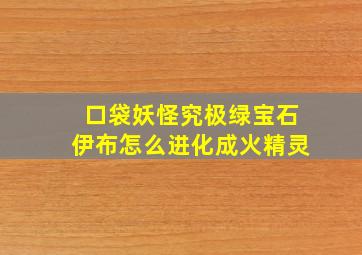 口袋妖怪究极绿宝石
伊布怎么进化成火精灵